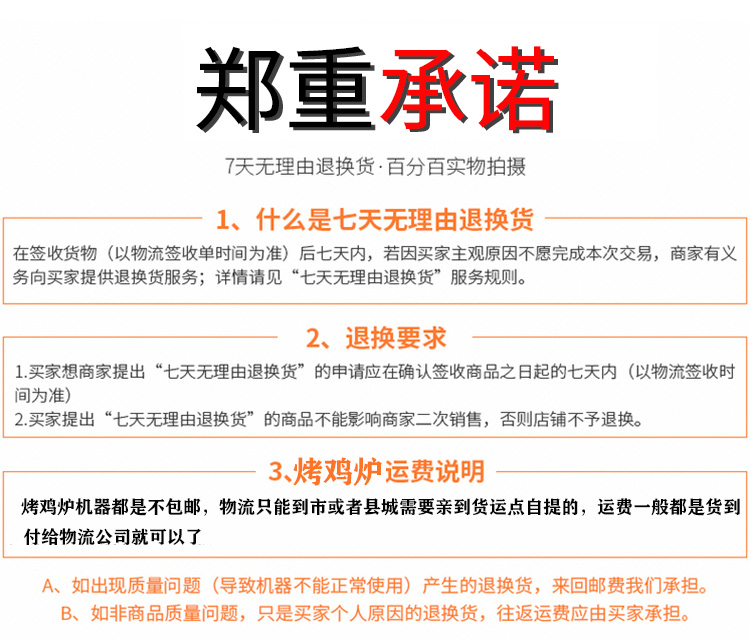 郑重承诺

7天无理由退换货·百分百实物拍摄

1、什么是七天无理由退换货

在签收货物（以物流签收单时间为准）后七天内，若因买家主观原因不愿完成本次交易，商家有义务向买家提供退换货服务；详情请见“七天无理由退换货”服务规则。

2、退换要求

1.买家想商家提出“七天无理由退换货”的申请应在确认签收商品之日起的七天内（以物流签收时间为准）
2.买家提出“七天无理由退换货”的商品不能影响商家二次销售，否则店铺不予退换。

3、烤鸡炉运费说明

烤鸡炉机器都是不包邮，物流只能到市或者县城需要亲到货运点自提的，运费一般都是货到付给物流公司就可以了

A、如出现质量问题（导致机器不能正常使用）产生的退换货，来回邮费我们承担。
B、如非商品质量问题，只是买家个人原因的退换货，往返运费应由买家承担。